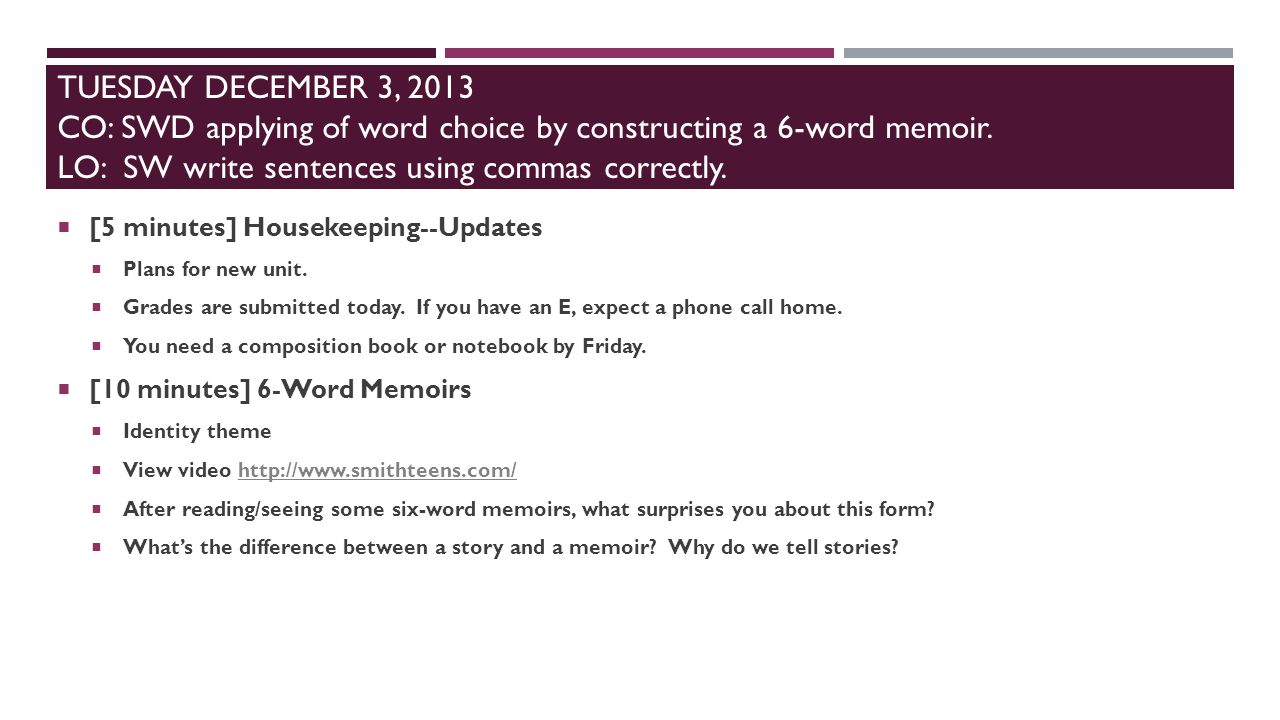 TUESDAY DECEMBER 3, 2013
CO: SWD applying of word choice by constructing a 6-word memoir.
LO: SW write sentences using commas correctly.

[5 minutes] Housekeeping--Updates

Plans for new unit.

Grades are submitted today. If you have an E, expect a phone call home.

You need a composition book or notebook by Friday.

[10 minutes] 6-Word Memoirs

Identity theme

View video http://www.smithteens.com/

After reading/seeing some six-word memoirs, what surprises you about this form?

What's the difference between a story and a memoir? Why do we tell stories?